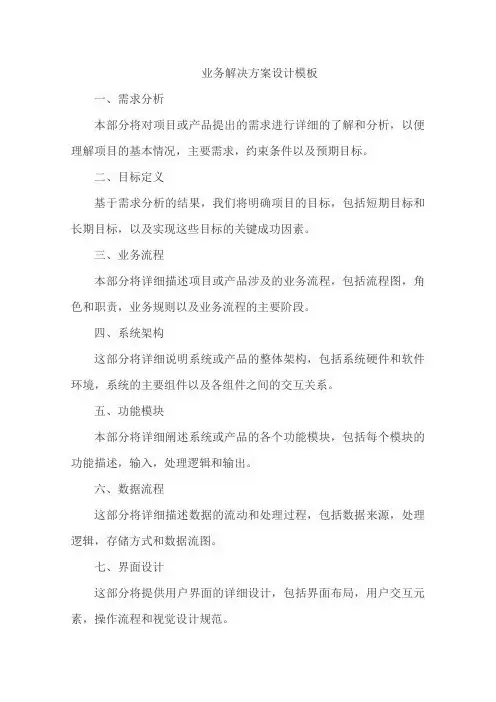 业务解决方案设计模板

一、需求分析

本部分将对项目或产品提出的需求进行详细的了解和分析，以便理解项目的基本情况，主要需求，约束条件以及预期目标。

二、目标定义

基于需求分析的结果，我们将明确项目的目标，包括短期目标和长期目标，以及实现这些目标的关键成功因素。

三、业务流程

本部分将详细描述项目或产品涉及的业务流程，包括流程图，角色和职责，业务规则以及业务流程的主要阶段。

四、系统架构

这部分将详细说明系统或产品的整体架构，包括系统硬件和软件环境，系统的主要组件以及各组件之间的交互关系。

五、功能模块

本部分将详细阐述系统或产品的各个功能模块，包括每个模块的功能描述，输入，处理逻辑和输出。

六、数据流程

这部分将详细描述数据的流动和处理过程，包括数据来源，处理逻辑，存储方式和数据流图。

七、界面设计

这部分将提供用户界面的详细设计，包括界面布局，用户交互元素，操作流程和视觉设计规范。